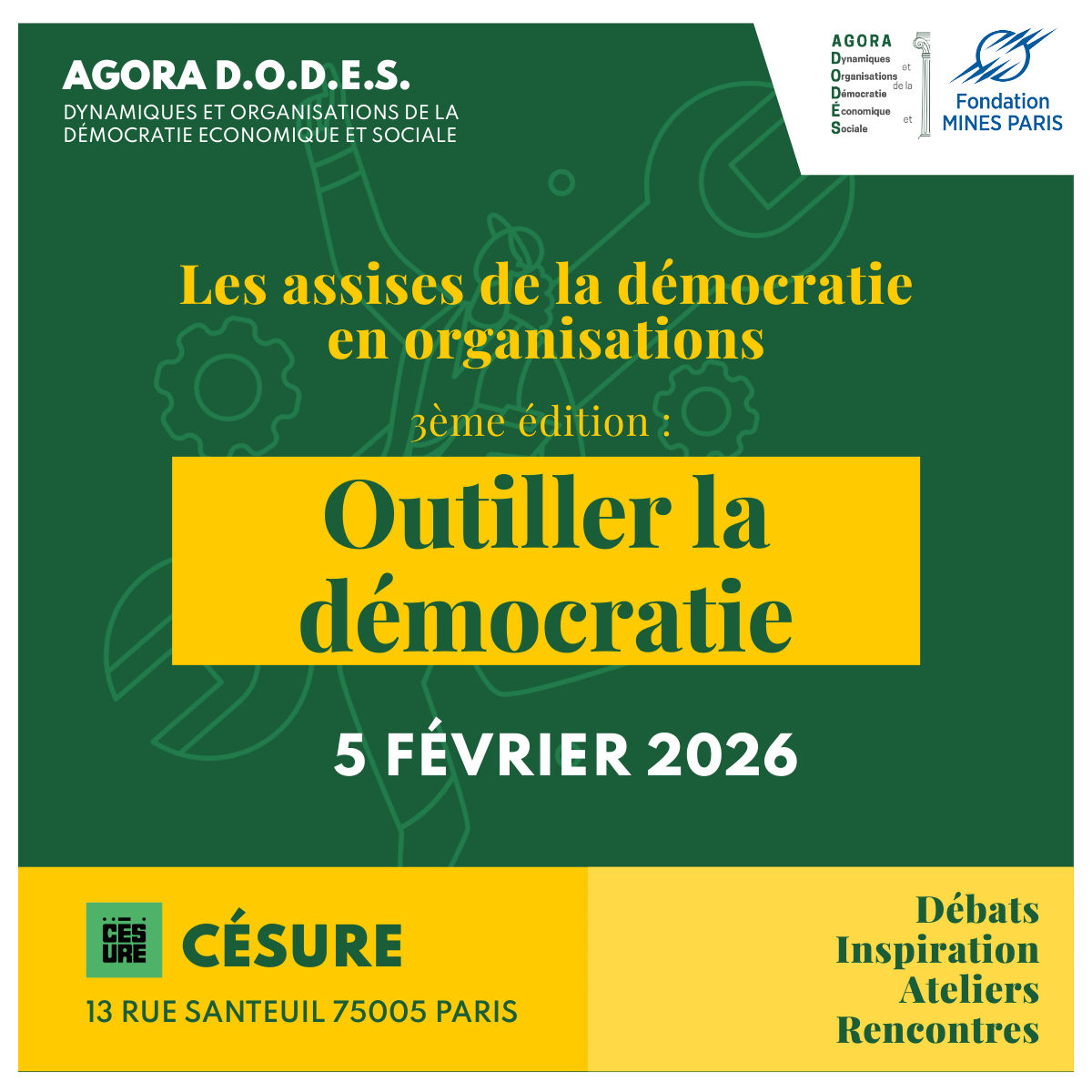 AGORA D.O.D.E.S.
DYNAMIQUES ET ORGANISATIONS DE LA DÉMOCRATIE ECONOMIQUE ET SOCIALE

AGORA
Dynamiques et
Organisations de la
Démocratie
Économique et
Sociale

Fondation
MINES PARIS

Les assises de la démocratie en organisations

3ème édition :

Outiller la démocratie

5 FÉVRIER 2026

CÉS URE
CÉSURE
13 RUE SANTEUIL 75005 PARIS

Débats
Inspiration
Ateliers
Rencontres